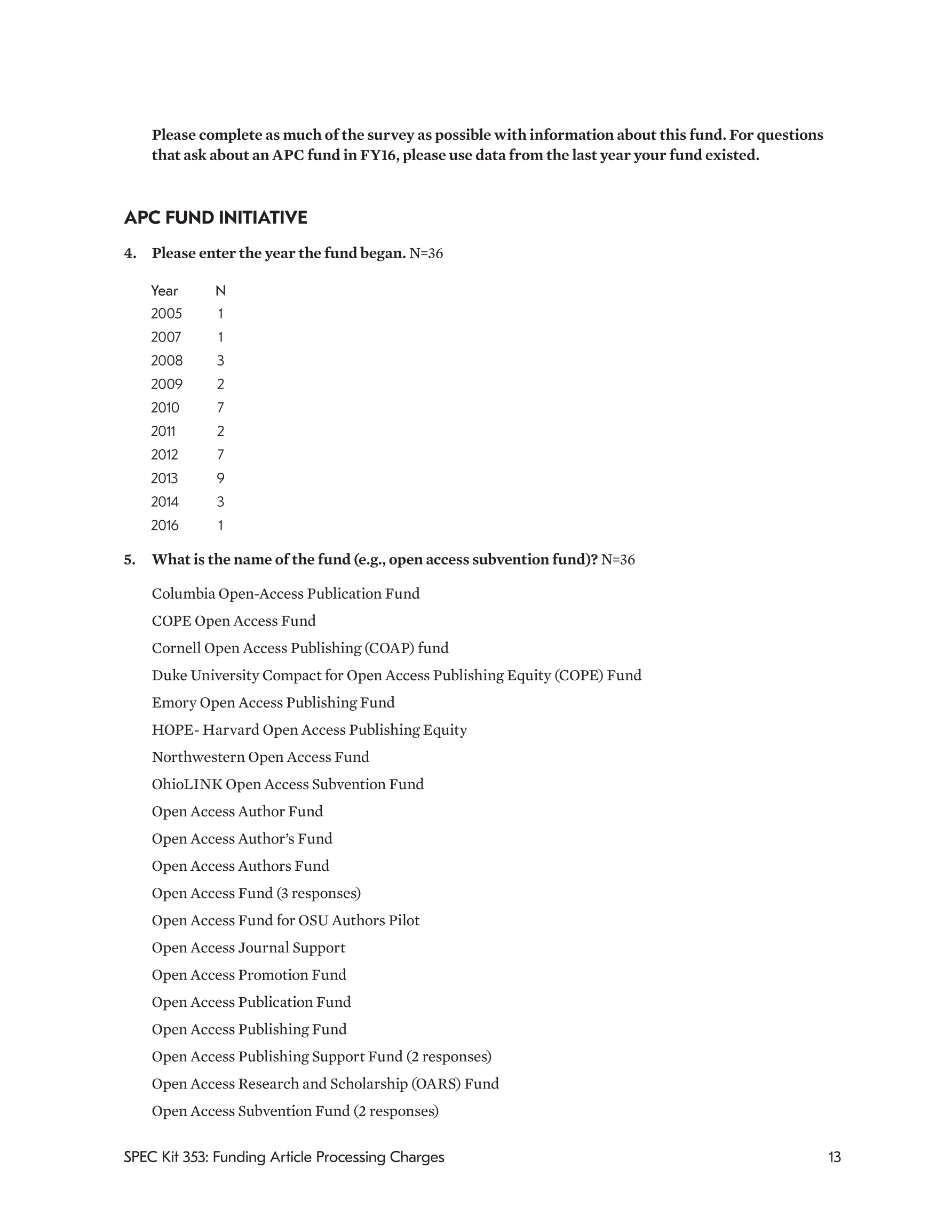 Please complete as much of the survey as possible with information about this fund. For questions that ask about an APC fund in FY16, please use data from the last year your fund existed.

APC FUND INITIATIVE

4. Please enter the year the fund began. N=36

| Year | N |
|---|---|
| 2005 | 1 |
| 2007 | 1 |
| 2008 | 3 |
| 2009 | 2 |
| 2010 | 7 |
| 2011 | 2 |
| 2012 | 7 |
| 2013 | 9 |
| 2014 | 3 |
| 2016 | 1 |

5. What is the name of the fund (e.g., open access subvention fund)? N=36

Columbia Open-Access Publication Fund

COPE Open Access Fund

Cornell Open Access Publishing (COAP) fund

Duke University Compact for Open Access Publishing Equity (COPE) Fund

Emory Open Access Publishing Fund

HOPE- Harvard Open Access Publishing Equity

Northwestern Open Access Fund

OhioLINK Open Access Subvention Fund

Open Access Author Fund

Open Access Author's Fund

Open Access Authors Fund

Open Access Fund (3 responses)

Open Access Fund for OSU Authors Pilot

Open Access Journal Support

Open Access Promotion Fund

Open Access Publication Fund

Open Access Publishing Fund

Open Access Publishing Support Fund (2 responses)

Open Access Research and Scholarship (OARS) Fund

Open Access Subvention Fund (2 responses)

SPEC Kit 353: Funding Article Processing Charges 13